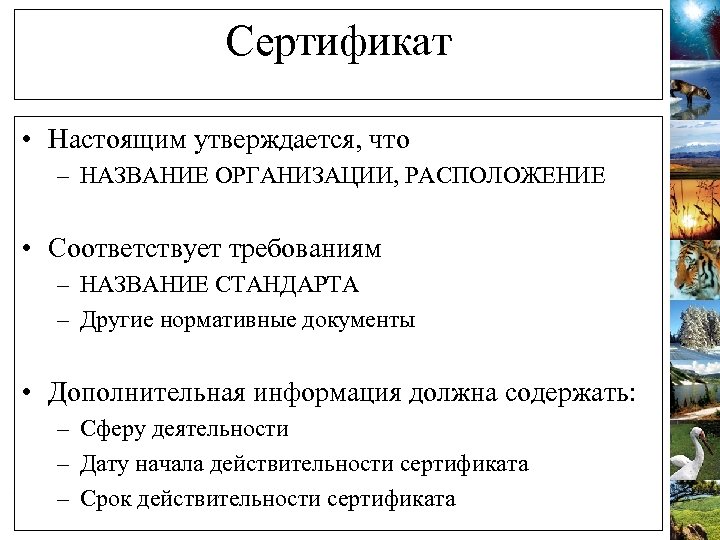 Сертификат

• Настоящим утверждается, что
– НАЗВАНИЕ ОРГАНИЗАЦИИ, РАСПОЛОЖЕНИЕ

• Соответствует требованиям
– НАЗВАНИЕ СТАНДАРТА
– Другие нормативные документы

• Дополнительная информация должна содержать:
– Сферу деятельности
– Дату начала действительности сертификата
– Срок действительности сертификата